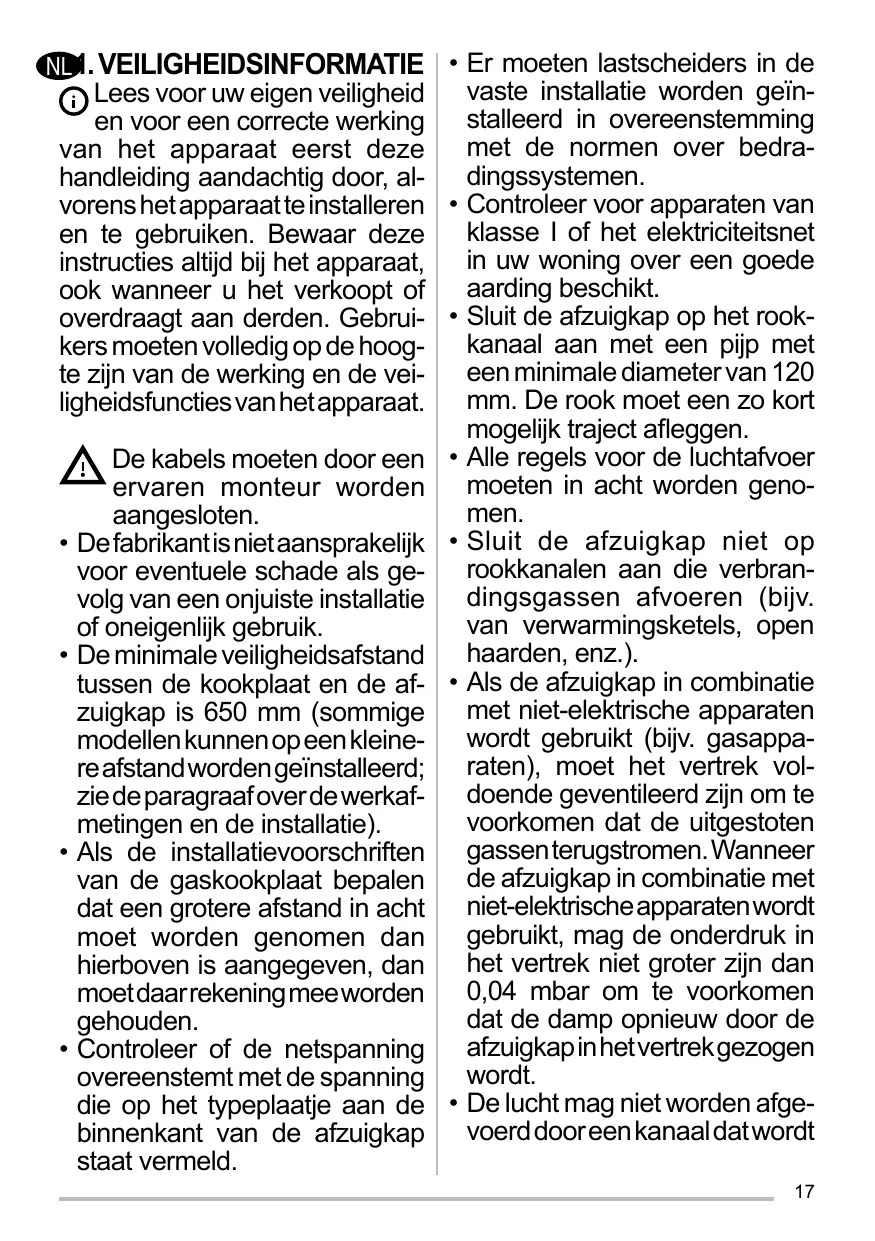 NL 1. VEILIGHEIDSINFORMATIE

Lees voor uw eigen veiligheid en voor een correcte werking van het apparaat eerst deze handleiding aandachtig door, alvorens het apparaat te installeren en te gebruiken. Bewaar deze instructies altijd bij het apparaat, ook wanneer u het verkoopt of overdraagt aan derden. Gebruikers moeten volledig op de hoogte zijn van de werking en de veiligheidsfuncties van het apparaat.

De kabels moeten door een ervaren monteur worden aangesloten.

• De fabrikant is niet aansprakelijk voor eventuele schade als gevolg van een onjuiste installatie of oneigenlijk gebruik.
• De minimale veiligheidsafstand tussen de kookplaat en de afzuigkap is 650 mm (sommige modellen kunnen op een kleinere afstand worden geïnstalleerd; zie de paragraaf over de werkafmetingen en de installatie).
• Als de installatievoorschriften van de gaskookplaat bepalen dat een grotere afstand in acht moet worden genomen dan hierboven is aangegeven, dan moet daar rekening mee worden gehouden.
• Controleer of de netspanning overeenstemt met de spanning die op het typeplaatje aan de binnenkant van de afzuigkap staat vermeld.
• Er moeten lastscheiders in de vaste installatie worden geïnstalleerd in overeenstemming met de normen over bedradingssystemen.
• Controleer voor apparaten van klasse I of het elektriciteitsnet in uw woning over een goede aarding beschikt.
• Sluit de afzuigkap op het rookkanaal aan met een pijp met een minimale diameter van 120 mm. De rook moet een zo kort mogelijk traject afleggen.
• Alle regels voor de luchtafvoer moeten in acht worden genomen.
• Sluit de afzuigkap niet op rookkanalen aan die verbrandingsgassen afvoeren (bijv. van verwarmingsketels, open haarden, enz.).
• Als de afzuigkap in combinatie met niet-elektrische apparaten wordt gebruikt (bijv. gasapparaten), moet het vertrek voldoende geventileerd zijn om te voorkomen dat de uitgestoten gassen terugstromen. Wanneer de afzuigkap in combinatie met niet-elektrische apparaten wordt gebruikt, mag de onderdruk in het vertrek niet groter zijn dan 0,04 mbar om te voorkomen dat de damp opnieuw door de afzuigkap in het vertrek gezogen wordt.
• De lucht mag niet worden afgevoerd door een kanaal dat wordt

17